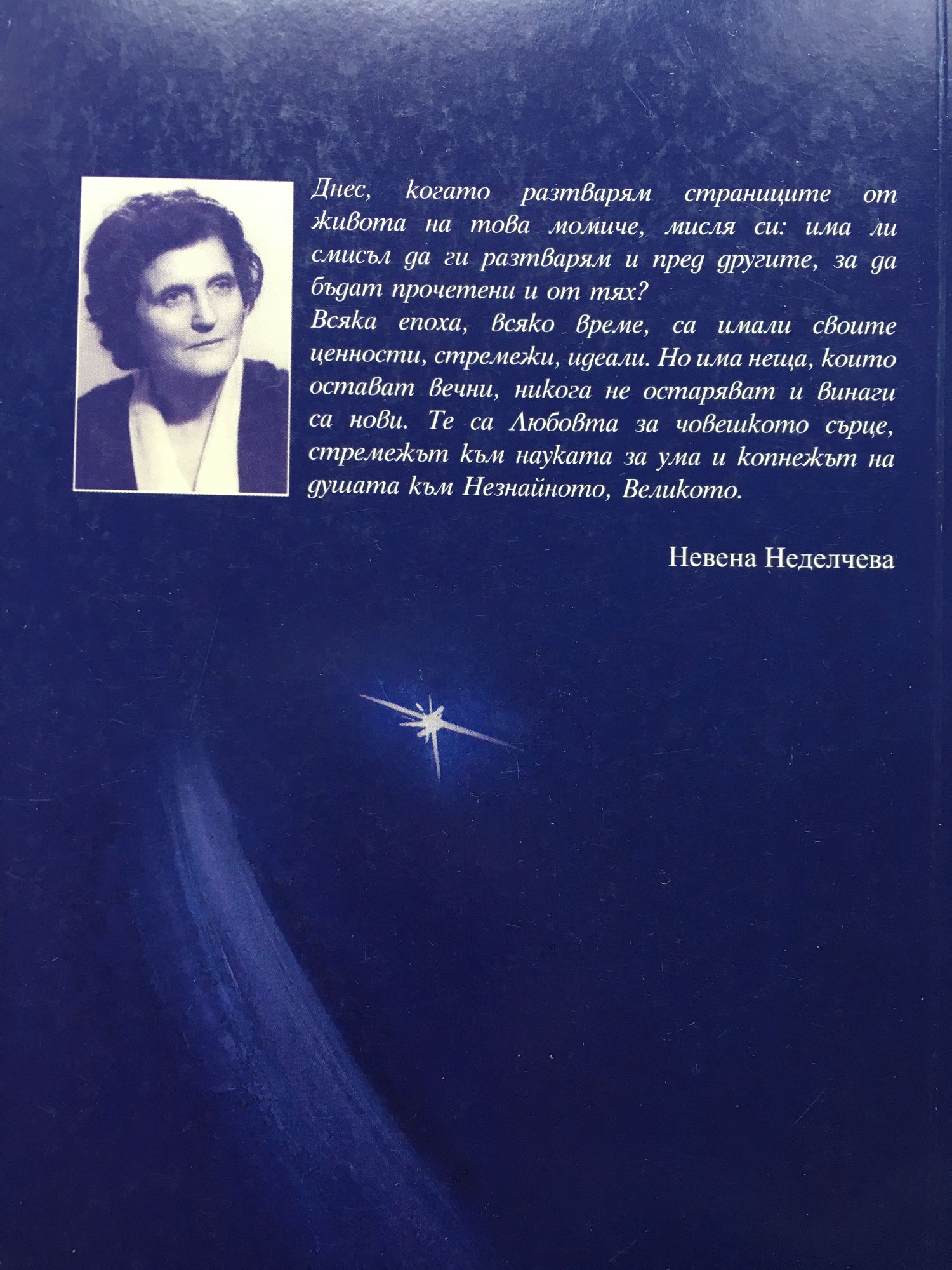 Днес, когато разтварям страниците от живота на това момиче, мисля си: има ли смисъл да ги разтварям и пред другите, за да бъдат прочетени и от тях?
Всяка епоха, всяко време, са имали своите ценности, стремежи, идеали. Но има неща, които остават вечни, никога не остаряват и винаги са нови. Те са Любовта за човешкото сърце, стремежът към науката за ума и копнежът на душата към Незнайното, Великото.

Невена Неделчева